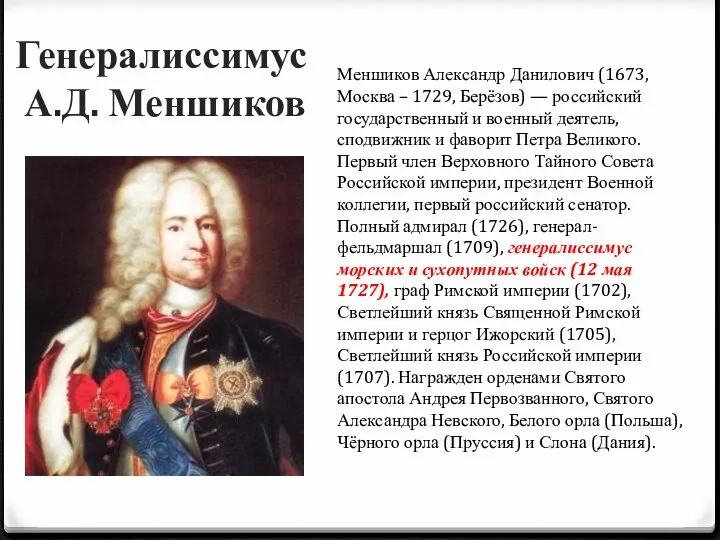 Генералиссимус А.Д. Меншиков

Меншиков Александр Данилович (1673, Москва – 1729, Берёзов) — российский государственный и военный деятель, сподвижник и фаворит Петра Великого. Первый член Верховного Тайного Совета Российской империи, президент Военной коллегии, первый российский сенатор. Полный адмирал (1726), генерал-фельдмаршал (1709), генералиссимус морских и сухопутных войск (12 мая 1727), граф Римской империи (1702), Светлейший князь Священной Римской империи и герцог Ижорский (1705), Светлейший князь Российской империи (1707). Награжден орденами Святого апостола Андрея Первозванного, Святого Александра Невского, Белого орла (Польша), Чёрного орла (Пруссия) и Слона (Дания).